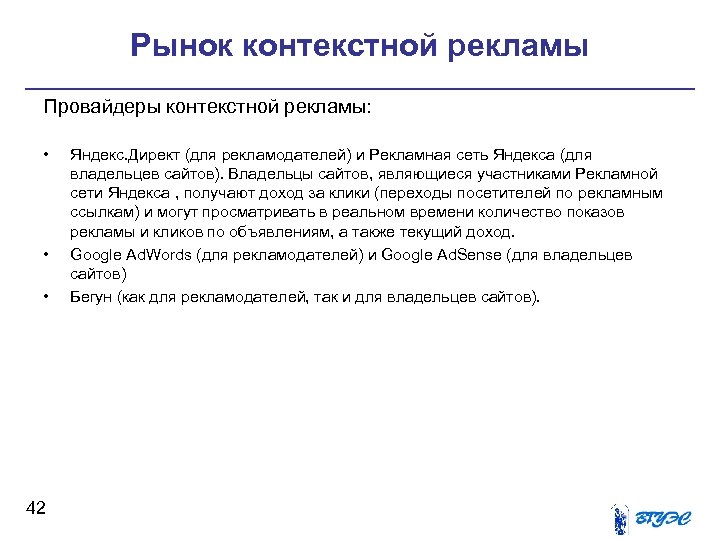 Рынок контекстной рекламы

Провайдеры контекстной рекламы:

• Яндекс.Директ (для рекламодателей) и Рекламная сеть Яндекса (для владельцев сайтов). Владельцы сайтов, являющиеся участниками Рекламной сети Яндекса , получают доход за клики (переходы посетителей по рекламным ссылкам) и могут просматривать в реальном времени количество показов рекламы и кликов по объявлениям, а также текущий доход.
• Google AdWords (для рекламодателей) и Google AdSense (для владельцев сайтов)
• Бегун (как для рекламодателей, так и для владельцев сайтов).

42

ВГУЭС